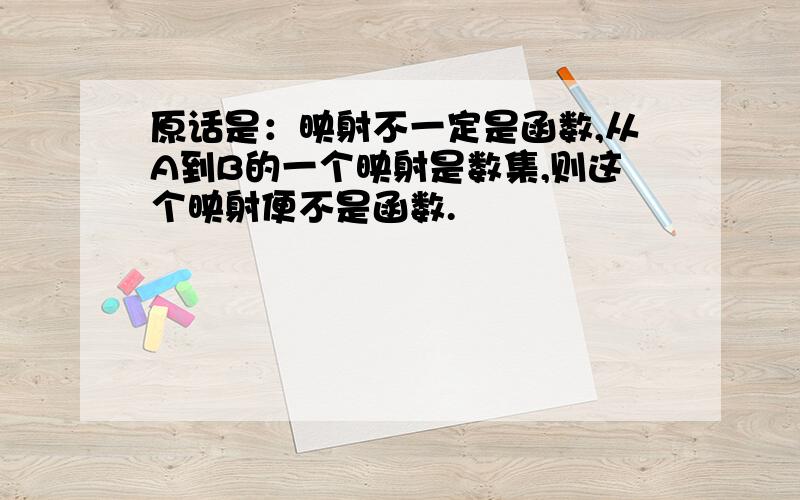 原话是：映射不一定是函数,从A到B的一个映射是数集,则这个映射便不是函数.